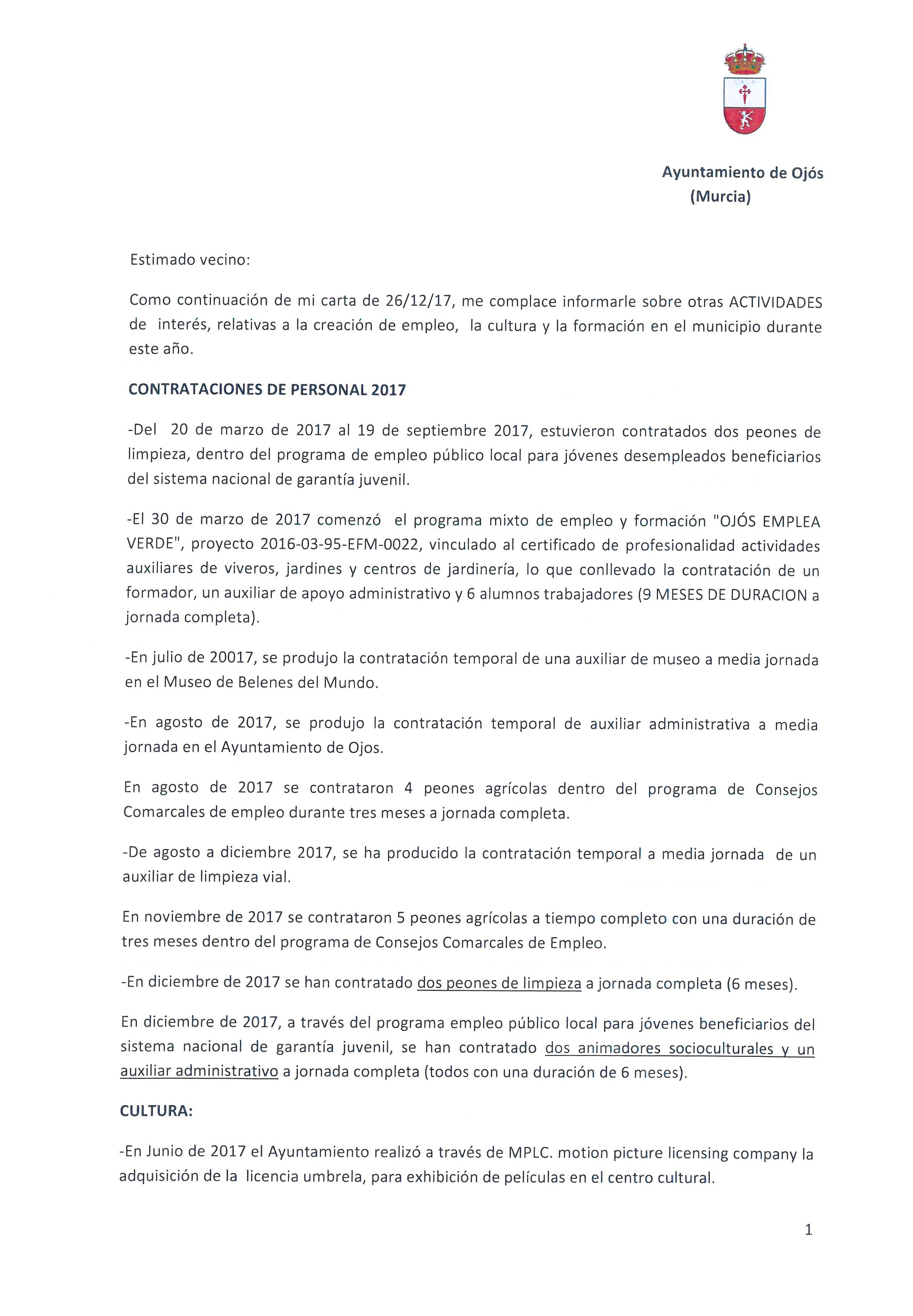 Ayuntamiento de Ojós
(Murcia)

Estimado vecino:

Como continuación de mi carta de 26/12/17, me complace informarle sobre otras ACTIVIDADES de interés, relativas a la creación de empleo, la cultura y la formación en el municipio durante este año.

CONTRATACIONES DE PERSONAL 2017

-Del 20 de marzo de 2017 al 19 de septiembre 2017, estuvieron contratados dos peones de limpieza, dentro del programa de empleo público local para jóvenes desempleados beneficiarios del sistema nacional de garantía juvenil.

-El 30 de marzo de 2017 comenzó el programa mixto de empleo y formación "OJÓS EMPLEA VERDE", proyecto 2016-03-95-EFM-0022, vinculado al certificado de profesionalidad actividades auxiliares de viveros, jardines y centros de jardinería, lo que conllevado la contratación de un formador, un auxiliar de apoyo administrativo y 6 alumnos trabajadores (9 MESES DE DURACION a jornada completa).

-En julio de 20017, se produjo la contratación temporal de una auxiliar de museo a media jornada en el Museo de Belenes del Mundo.

-En agosto de 2017, se produjo la contratación temporal de auxiliar administrativa a media jornada en el Ayuntamiento de Ojos.

En agosto de 2017 se contrataron 4 peones agrícolas dentro del programa de Consejos Comarcales de empleo durante tres meses a jornada completa.

-De agosto a diciembre 2017, se ha producido la contratación temporal a media jornada de un auxiliar de limpieza vial.

En noviembre de 2017 se contrataron 5 peones agrícolas a tiempo completo con una duración de tres meses dentro del programa de Consejos Comarcales de Empleo.

-En diciembre de 2017 se han contratado dos peones de limpieza a jornada completa (6 meses).

En diciembre de 2017, a través del programa empleo público local para jóvenes beneficiarios del sistema nacional de garantía juvenil, se han contratado dos animadores socioculturales y un auxiliar administrativo a jornada completa (todos con una duración de 6 meses).

CULTURA:

-En Junio de 2017 el Ayuntamiento realizó a través de MPLC. motion picture licensing company la adquisición de la licencia umbrela, para exhibición de películas en el centro cultural.

1